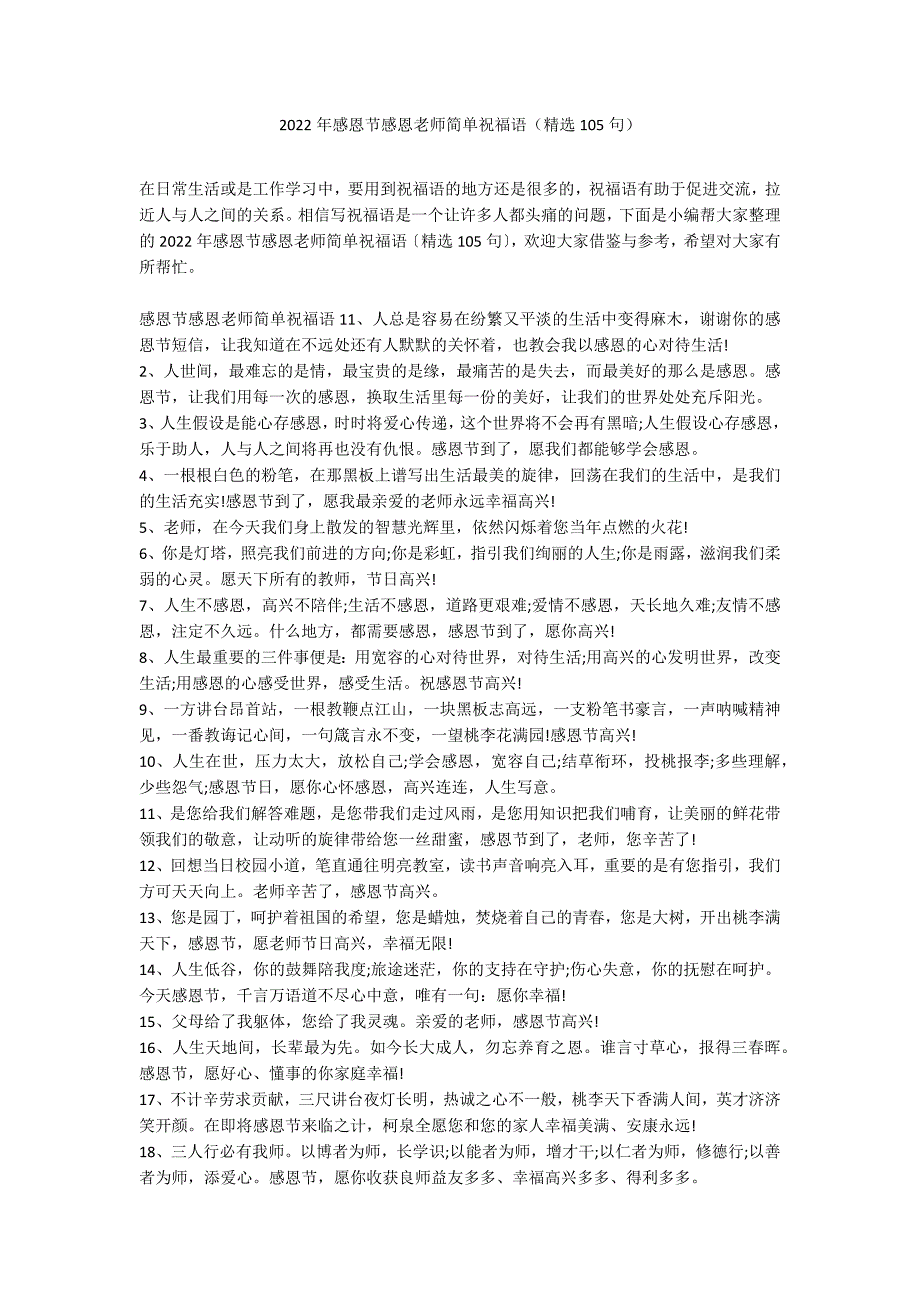 2022 年感恩节感恩老师简单祝福语（精选 105 句）

在日常生活或是工作学习中，要用到祝福语的地方还是很多的，祝福语有助于促进交流，拉近人与人之间的关系。相信写祝福语是一个让许多人都头痛的问题，下面是小编帮大家整理的 2022 年感恩节感恩老师简单祝福语〔精选 105 句〕，欢迎大家借鉴与参考，希望对大家有所帮忙。

感恩节感恩老师简单祝福语 11、人总是容易在纷繁又平淡的生活中变得麻木，谢谢你的感恩节短信，让我知道在不远处还有人默默的关怀着，也教会我以感恩的心对待生活!
2、人世间，最难忘的是情，最宝贵的是缘，最痛苦的是失去，而最美好的那么是感恩。感恩节，让我们用每一次的感恩，换取生活里每一份的美好，让我们的世界处处充斥阳光。
3、人生假设是能心存感恩，时时将爱心传递，这个世界将不会再有黑暗;人生假设心存感恩，乐于助人，人与人之间将再也没有仇恨。感恩节到了，愿我们都能够学会感恩。
4、一根根白色的粉笔，在那黑板上谱写出生活最美的旋律，回荡在我们的生活中，是我们的生活充实!感恩节到了，愿我最亲爱的老师永远幸福高兴!
5、老师，在今天我们身上散发的智慧光辉里，依然闪烁着您当年点燃的火花!
6、你是灯塔，照亮我们前进的方向;你是彩虹，指引我们绚丽的人生;你是雨露，滋润我们柔弱的心灵。愿天下所有的教师，节日高兴!
7、人生不感恩，高兴不陪伴;生活不感恩，道路更艰难;爱情不感恩，天长地久难;友情不感恩，注定不久远。什么地方，都需要感恩，感恩节到了，愿你高兴!
8、人生最重要的三件事便是：用宽容的心对待世界，对待生活;用高兴的心发明世界，改变生活;用感恩的心感受世界，感受生活。祝感恩节高兴!
9、一方讲台昂首站，一根教鞭点江山，一块黑板志高远，一支粉笔书豪言，一声呐喊精神见，一番教诲记心间，一句箴言永不变，一望桃李花满园!感恩节高兴!
10、人生在世，压力太大，放松自己;学会感恩，宽容自己;结草衔环，投桃报李;多些理解，少些怨气;感恩节日，愿你心怀感恩，高兴连连，人生写意。
11、是您给我们解答难题，是您带我们走过风雨，是您用知识把我们哺育，让美丽的鲜花带领我们的敬意，让动听的旋律带给您一丝甜蜜，感恩节到了，老师，您辛苦了!
12、回想当日校园小道，笔直通往明亮教室，读书声音响亮入耳，重要的是有您指引，我们方可天天向上。老师辛苦了，感恩节高兴。
13、您是园丁，呵护着祖国的希望，您是蜡烛，焚烧着自己的青春，您是大树，开出桃李满天下，感恩节，愿老师节日高兴，幸福无限!
14、人生低谷，你的鼓舞陪我度;旅途迷茫，你的支持在守护;伤心失意，你的抚慰在呵护。今天感恩节，千言万语道不尽心中意，唯有一句：愿你幸福!
15、父母给了我躯体，您给了我灵魂。亲爱的老师，感恩节高兴!
16、人生天地间，长辈最为先。如今长大成人，勿忘养育之恩。谁言寸草心，报得三春晖。感恩节，愿好心、懂事的你家庭幸福!
17、不计辛劳求贡献，三尺讲台夜灯长明，热诚之心不一般，桃李天下香满人间，英才济济笑开颜。在即将感恩节来临之计，柯泉全愿您和您的家人幸福美满、安康永远!
18、三人行必有我师。以博者为师，长学识;以能者为师，增才干;以仁者为师，修德行;以善者为师，添爱心。感恩节，愿你收获良师益友多多、幸福高兴多多、得利多多。